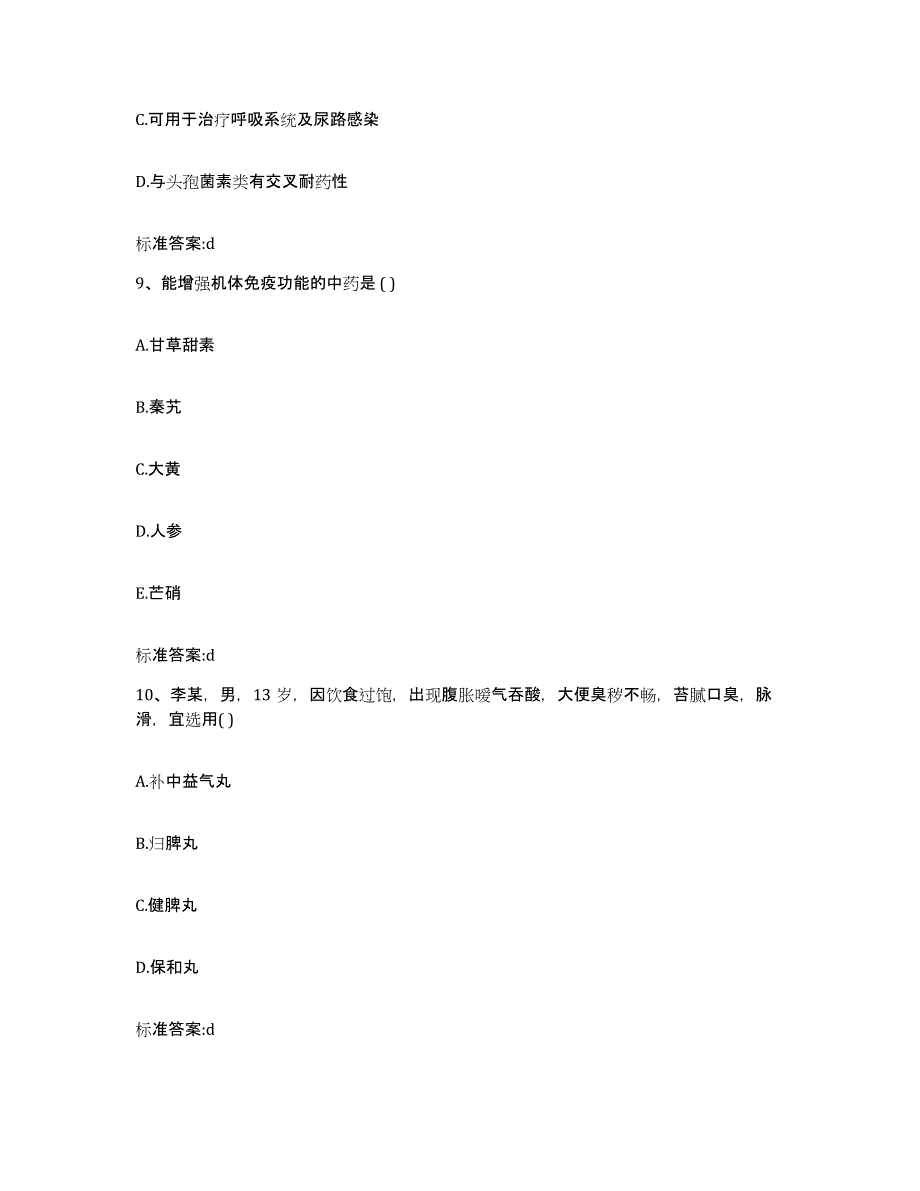 C.可用于治疗呼吸系统及尿路感染

D.与头孢菌素类有交叉耐药性

标准答案:d

9、能增强机体免疫功能的中药是 ( )

A.甘草甜素

B.秦艽

C.大黄

D.人参

E.芒硝

标准答案:d

10、李某，男，13 岁，因饮食过饱，出现腹胀嗳气吞酸，大便臭秽不畅，苔腻口臭，脉滑，宜选用( )

A.补中益气丸

B.归脾丸

C.健脾丸

D.保和丸

标准答案:d